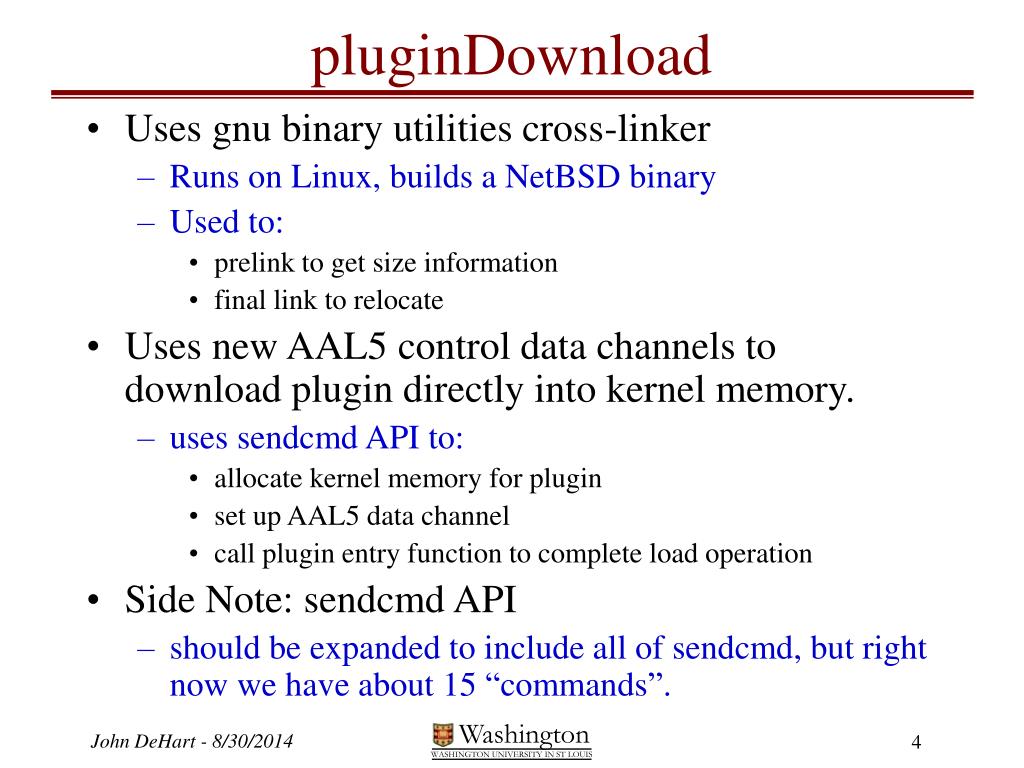 pluginDownload

• Uses gnu binary utilities cross-linker
– Runs on Linux, builds a NetBSD binary
– Used to:
• prelink to get size information
• final link to relocate

• Uses new AAL5 control data channels to download plugin directly into kernel memory.
– uses sendcmd API to:
• allocate kernel memory for plugin
• set up AAL5 data channel
• call plugin entry function to complete load operation

• Side Note: sendcmd API
– should be expanded to include all of sendcmd, but right now we have about 15 “commands”.

John DeHart - 8/30/2014

Washington
WASHINGTON UNIVERSITY IN ST LOUIS

4